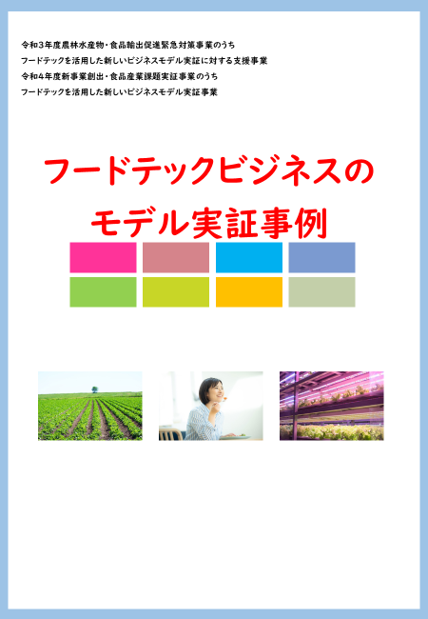 令和３年度農林水産物・食品輸出促進緊急対策事業のうち
フードテックを活用した新しいビジネスモデル実証に対する支援事業
令和４年度新事業創出・食品産業課題実証事業のうち
フードテックを活用した新しいビジネスモデル実証事業

フードテックビジネスの
モデル実証事例